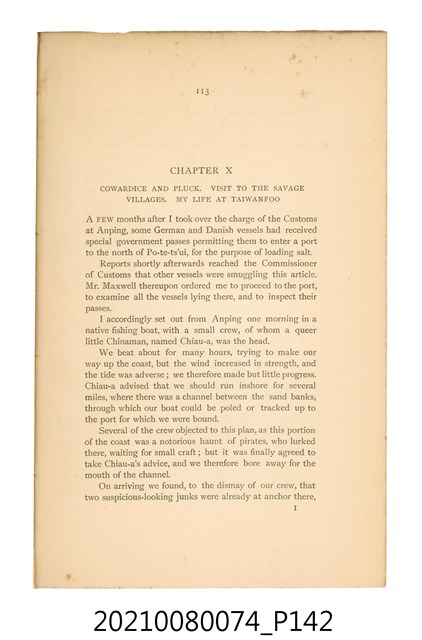 113

CHAPTER X

COWARDICE AND PLUCK. VISIT TO THE SAVAGE VILLAGES. MY LIFE AT TAIWANFOO

A FEW months after I took over the charge of the Customs at Anping, some German and Danish vessels had received special government passes permitting them to enter a port to the north of Po-te-ts'ui, for the purpose of loading salt.

Reports shortly afterwards reached the Commissioner of Customs that other vessels were smuggling this article. Mr. Maxwell thereupon ordered me to proceed to the port, to examine all the vessels lying there, and to inspect their passes.

I accordingly set out from Anping one morning in a native fishing boat, with a small crew, of whom a queer little Chinaman, named Chiau-a, was the head.

We beat about for many hours, trying to make our way up the coast, but the wind increased in strength, and the tide was adverse; we therefore made but little progress. Chiau-a advised that we should run inshore for several miles, where there was a channel between the sand banks, through which our boat could be poled or tracked up to the port for which we were bound.

Several of the crew objected to this plan, as this portion of the coast was a notorious haunt of pirates, who lurked there, waiting for small craft; but it was finally agreed to take Chiau-a's advice, and we therefore bore away for the mouth of the channel.

On arriving we found, to the dismay of our crew, that two suspicious-looking junks were already at anchor there,

I

20210080074_P142